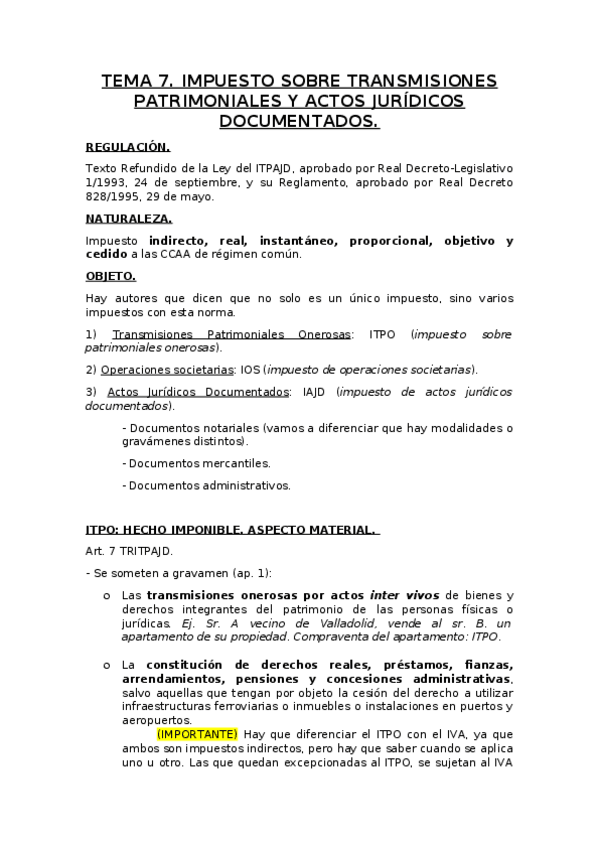 TEMA 7. IMPUESTO SOBRE TRANSMISIONES PATRIMONIALES Y ACTOS JURÍDICOS DOCUMENTADOS.

REGULACIÓN.

Texto Refundido de la Ley del ITPAJD, aprobado por Real Decreto-Legislativo 1/1993, 24 de septiembre, y su Reglamento, aprobado por Real Decreto 828/1995, 29 de mayo.

NATURALEZA.

Impuesto indirecto, real, instantáneo, proporcional, objetivo y cedido a las CCAA de régimen común.

OBJETO.

Hay autores que dicen que no solo es un único impuesto, sino varios impuestos con esta norma.

1) Transmisiones Patrimoniales Onerosas: ITPO (impuesto sobre patrimoniales onerosas).

2) Operaciones societarias: IOS (impuesto de operaciones societarias).

3) Actos Jurídicos Documentados: IAJD (impuesto de actos jurídicos documentados).

- Documentos notariales (vamos a diferenciar que hay modalidades o gravámenes distintos).

- Documentos mercantiles.

- Documentos administrativos.

ITPO: HECHO IMPONIBLE. ASPECTO MATERIAL.

Art. 7 TRITPAJD.

- Se someten a gravamen (ap. 1):

o Las transmisiones onerosas por actos inter vivos de bienes y derechos integrantes del patrimonio de las personas físicas o jurídicas. Ej. Sr. A vecino de Valladolid, vende al sr. B. un apartamento de su propiedad. Compraventa del apartamento: ITPO.

o La constitución de derechos reales, préstamos, fianzas, arrendamientos, pensiones y concesiones administrativas, salvo aquellas que tengan por objeto la cesión del derecho a utilizar infraestructuras ferroviarias o inmuebles o instalaciones en puertos y aeropuertos.
(IMPORTANTE) Hay que diferenciar el ITPO con el IVA, ya que ambos son impuestos indirectos, pero hay que saber cuando se aplica uno u otro. Las que quedan excepcionadas al ITPO, se sujetan al IVA